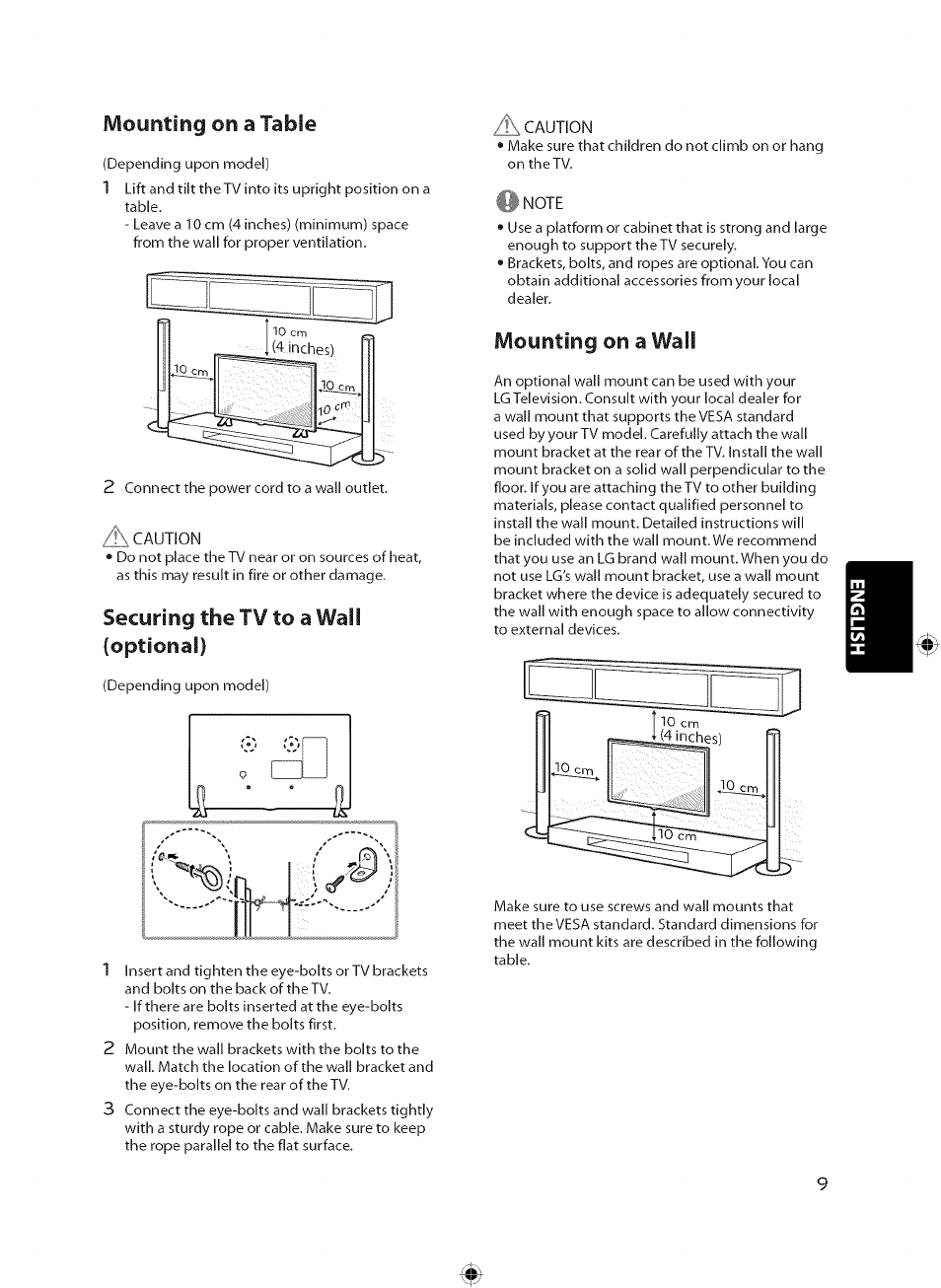 Mounting on a Table

(Depending upon model)

1 Lift and tilt the TV into its upright position on a table.
- Leave a 10 cm (4 inches) (minimum) space from the wall for proper ventilation.

10 cm
(4 inches)
10 cm
10 cm
10 cm

2 Connect the power cord to a wall outlet.

CAUTION
• Do not place the TV near or on sources of heat, as this may result in fire or other damage.

Securing the TV to a Wall (optional)

(Depending upon model)

1 Insert and tighten the eye-bolts or TV brackets and bolts on the back of the TV.
- If there are bolts inserted at the eye-bolts position, remove the bolts first.

2 Mount the wall brackets with the bolts to the wall. Match the location of the wall bracket and the eye-bolts on the rear of the TV.

3 Connect the eye-bolts and wall brackets tightly with a sturdy rope or cable. Make sure to keep the rope parallel to the flat surface.

CAUTION
• Make sure that children do not climb on or hang on the TV.

NOTE
• Use a platform or cabinet that is strong and large enough to support the TV securely.
• Brackets, bolts, and ropes are optional. You can obtain additional accessories from your local dealer.

Mounting on a Wall

An optional wall mount can be used with your LG Television. Consult with your local dealer for a wall mount that supports the VESA standard used by your TV model. Carefully attach the wall mount bracket at the rear of the TV. Install the wall mount bracket on a solid wall perpendicular to the floor. If you are attaching the TV to other building materials, please contact qualified personnel to install the wall mount. Detailed instructions will be included with the wall mount. We recommend that you use an LG brand wall mount. When you do not use LG's wall mount bracket, use a wall mount bracket where the device is adequately secured to the wall with enough space to allow connectivity to external devices.

10 cm
(4 inches)
10 cm
10 cm
10 cm

Make sure to use screws and wall mounts that meet the VESA standard. Standard dimensions for the wall mount kits are described in the following table.

ENGLISH

9